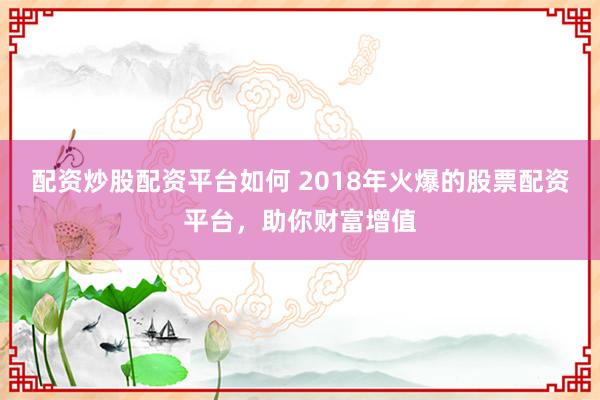 配资炒股配资平台如何 2018年火爆的股票配资平台，助你财富增值